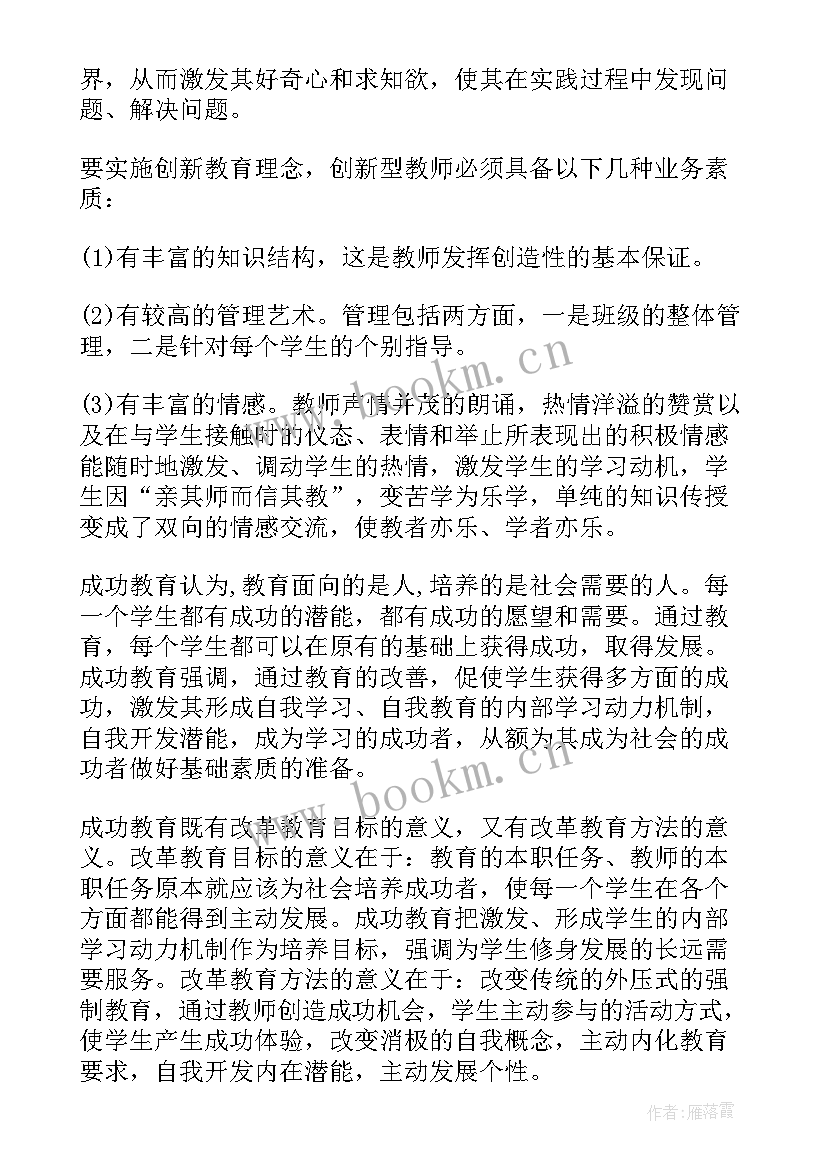 界，从而激发其好奇心和求知欲，使其在实践过程中发现问题、解决问题。

要实施创新教育理念，创新型教师必须具备以下几种业务素质：

(1)有丰富的知识结构，这是教师发挥创造性的基本保证。

(2)有较高的管理艺术。管理包括两方面，一是班级的整体管理，二是针对每个学生的个别指导。

(3)有丰富的情感。教师声情并茂的朗诵，热情洋溢的赞赏以及在与学生接触时的仪态、表情和举止所表现出的积极情感能随时地激发、调动学生的热情，激发学生的学习动机，学生因“亲其师而信其教”，变苦学为乐学，单纯的知识传授变成了双向的情感交流，使教者亦乐、学者亦乐。

成功教育认为,教育面向的是人,培养的是社会需要的人。每一个学生都有成功的潜能，都有成功的愿望和需要。通过教育，每个学生都可以在原有的基础上获得成功，取得发展。成功教育强调，通过教育的改善，促使学生获得多方面的成功，激发其形成自我学习、自我教育的内部学习动力机制，自我开发潜能，成为学习的成功者，从额为其成为社会的成功者做好基础素质的准备。

成功教育既有改革教育目标的意义，又有改革教育方法的意义。改革教育目标的意义在于：教育的本职任务、教师的本职任务原本就应该为社会培养成功者，使每一个学生在各个方面都能得到主动发展。成功教育把激发、形成学生的内部学习动力机制作为培养目标，强调为学生修身发展的长远需要服务。改革教育方法的意义在于：改变传统的外压式的强制教育，通过教师创造成功机会，学生主动参与的活动方式，使学生产生成功体验，改变消极的自我概念，主动内化教育要求，自我开发内在潜能，主动发展个性。

www.bookm.cn

www.bookm.cn

作者：雁落霞